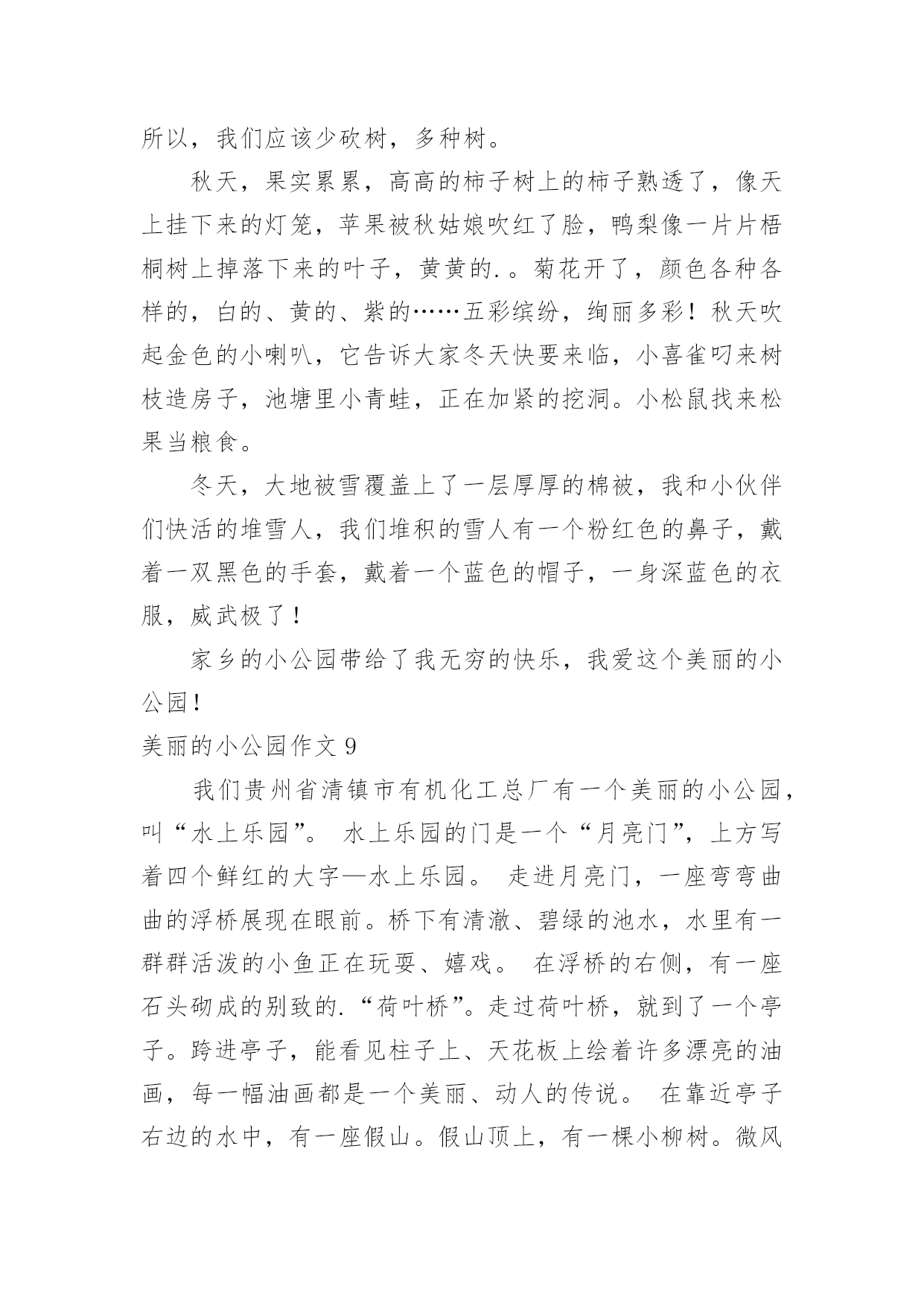 所以，我们应该少砍树，多种树。

秋天，果实累累，高高的柿子树上的柿子熟透了，像天上挂下来的灯笼，苹果被秋姑娘吹红了脸，鸭梨像一片片梧桐树上掉落下来的叶子，黄黄的.。菊花开了，颜色各种各样的，白的、黄的、紫的……五彩缤纷，绚丽多彩！秋天吹起金色的小喇叭，它告诉大家冬天快要来临，小喜雀叼来树枝造房子，池塘里小青蛙，正在加紧的挖洞。小松鼠找来松果当粮食。

冬天，大地被雪覆盖上了一层厚厚的棉被，我和小伙伴们快活的堆雪人，我们堆积的雪人有一个粉红色的鼻子，戴着一双黑色的手套，戴着一个蓝色的帽子，一身深蓝色的衣服，威武极了！

家乡的小公园带给了我无穷的快乐，我爱这个美丽的小公园！

美丽的小公园作文 9

我们贵州省清镇市有机化工总厂有一个美丽的小公园，叫“水上乐园”。 水上乐园的门是一个“月亮门”，上方写着四个鲜红的大字—水上乐园。 走进月亮门，一座弯弯曲曲的浮桥展现在眼前。桥下有清澈、碧绿的池水，水里有一群群活泼的小鱼正在玩耍、嬉戏。 在浮桥的右侧，有一座石头砌成的别致的.“荷叶桥”。走过荷叶桥，就到了一个亭子。跨进亭子，能看见柱子上、天花板上绘着许多漂亮的油画，每一幅油画都是一个美丽、动人的传说。 在靠近亭子右边的水中，有一座假山。假山顶上，有一棵小柳树。微风